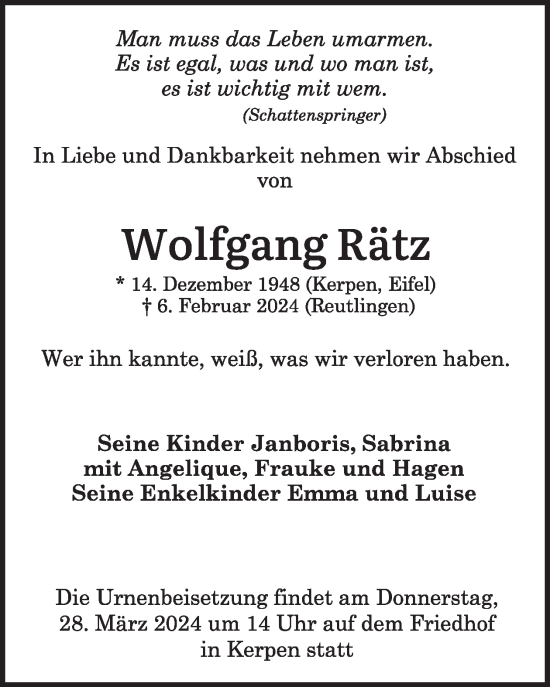 Man muss das Leben umarmen.
Es ist egal, was und wo man ist,
es ist wichtig mit wem.
(Schattenspringer)

In Liebe und Dankbarkeit nehmen wir Abschied von

Wolfgang Rätz

* 14. Dezember 1948 (Kerpen, Eifel)
† 6. Februar 2024 (Reutlingen)

Wer ihn kannte, weiß, was wir verloren haben.

Seine Kinder Janboris, Sabrina
mit Angelique, Frauke und Hagen
Seine Enkelkinder Emma und Luise

Die Urnenbeisetzung findet am Donnerstag, 28. März 2024 um 14 Uhr auf dem Friedhof in Kerpen statt